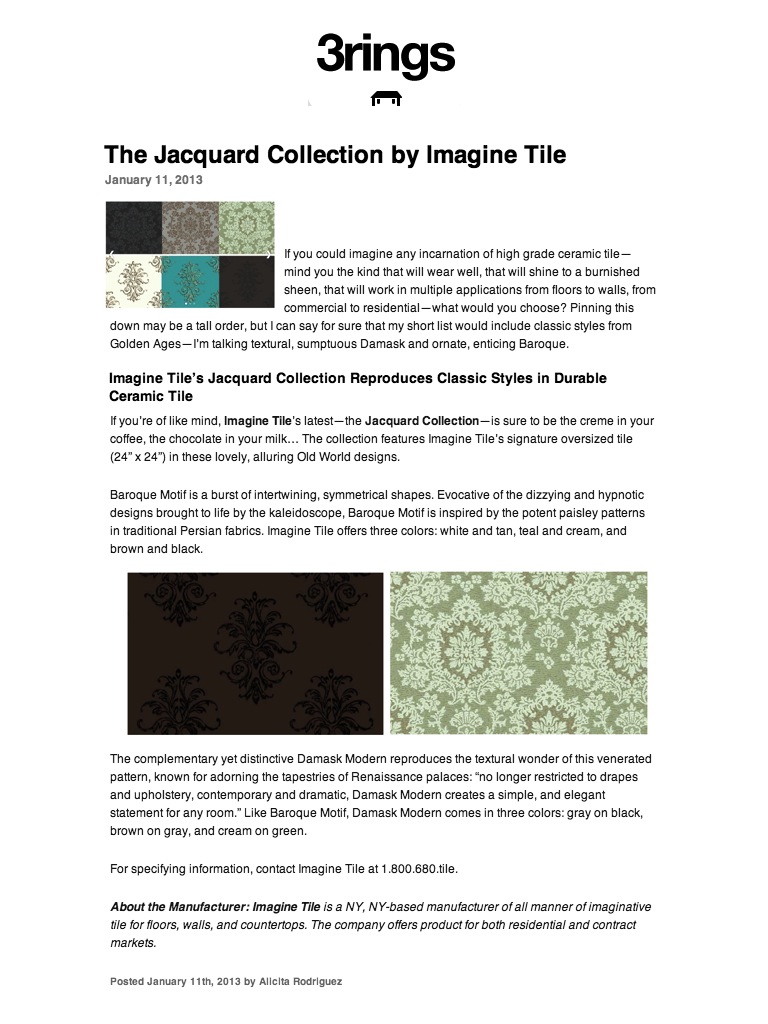 3rings

The Jacquard Collection by Imagine Tile

January 11, 2013

If you could imagine any incarnation of high grade ceramic tile—mind you the kind that will wear well, that will shine to a burnished sheen, that will work in multiple applications from floors to walls, from commercial to residential—what would you choose? Pinning this down may be a tall order, but I can say for sure that my short list would include classic styles from Golden Ages—I'm talking textural, sumptuous Damask and ornate, enticing Baroque.

Imagine Tile's Jacquard Collection Reproduces Classic Styles in Durable Ceramic Tile

If you're of like mind, Imagine Tile's latest—the Jacquard Collection—is sure to be the creme in your coffee, the chocolate in your milk… The collection features Imagine Tile's signature oversized tile (24" x 24") in these lovely, alluring Old World designs.

Baroque Motif is a burst of intertwining, symmetrical shapes. Evocative of the dizzying and hypnotic designs brought to life by the kaleidoscope, Baroque Motif is inspired by the potent paisley patterns in traditional Persian fabrics. Imagine Tile offers three colors: white and tan, teal and cream, and brown and black.

The complementary yet distinctive Damask Modern reproduces the textural wonder of this venerated pattern, known for adorning the tapestries of Renaissance palaces: "no longer restricted to drapes and upholstery, contemporary and dramatic, Damask Modern creates a simple, and elegant statement for any room." Like Baroque Motif, Damask Modern comes in three colors: gray on black, brown on gray, and cream on green.

For specifying information, contact Imagine Tile at 1.800.680.tile.

About the Manufacturer: Imagine Tile is a NY, NY-based manufacturer of all manner of imaginative tile for floors, walls, and countertops. The company offers product for both residential and contract markets.

Posted January 11th, 2013 by Alicita Rodriguez